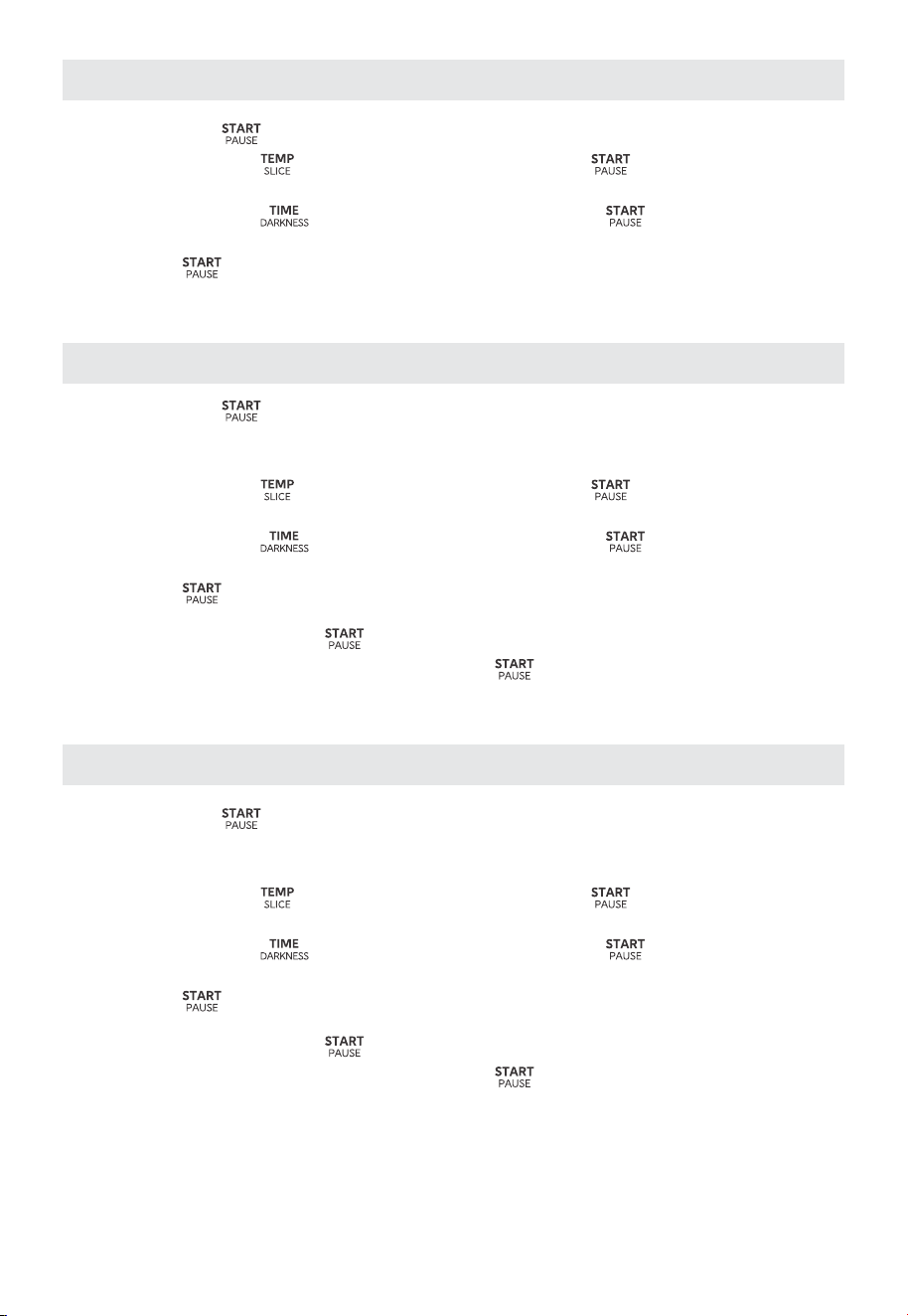 START
PAUSE

TEMP
SLICE

START
PAUSE

TIME
DARKNESS

START
PAUSE

START
PAUSE

START
PAUSE

TEMP
SLICE

START
PAUSE

TIME
DARKNESS

START
PAUSE

START
PAUSE

START
PAUSE

START
PAUSE

START
PAUSE

TEMP
SLICE

START
PAUSE

TIME
DARKNESS

START
PAUSE

START
PAUSE

START
PAUSE

START
PAUSE